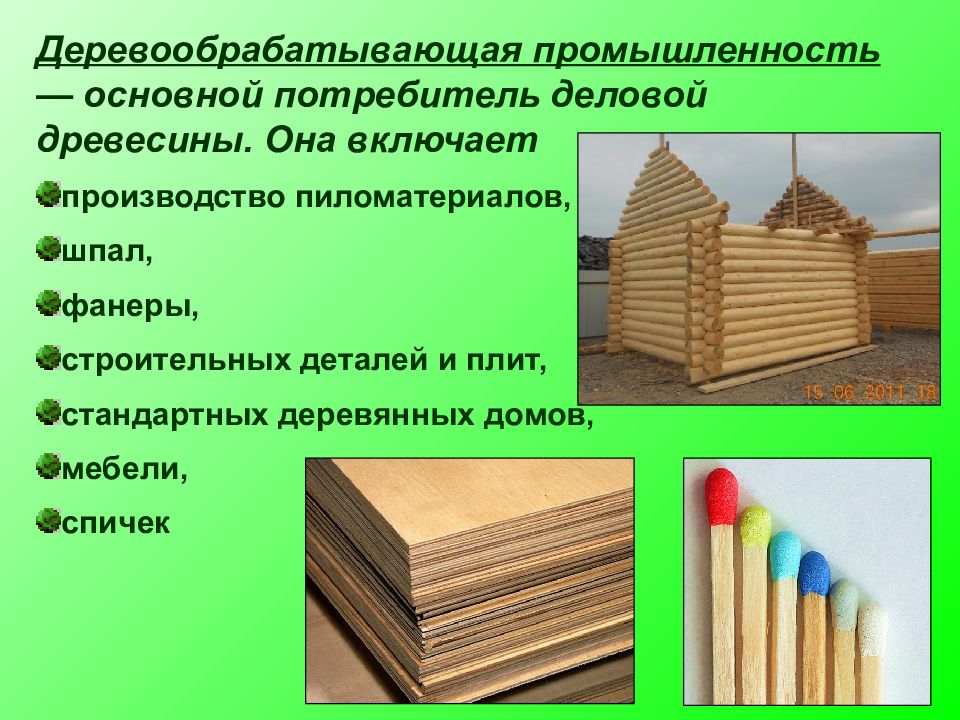 Деревообрабатывающая промышленность — основной потребитель деловой древесины. Она включает

производство пиломатериалов,

шпал,

фанеры,

строительных деталей и плит,

стандартных деревянных домов,

мебели,

спичек

15 06 2011 18